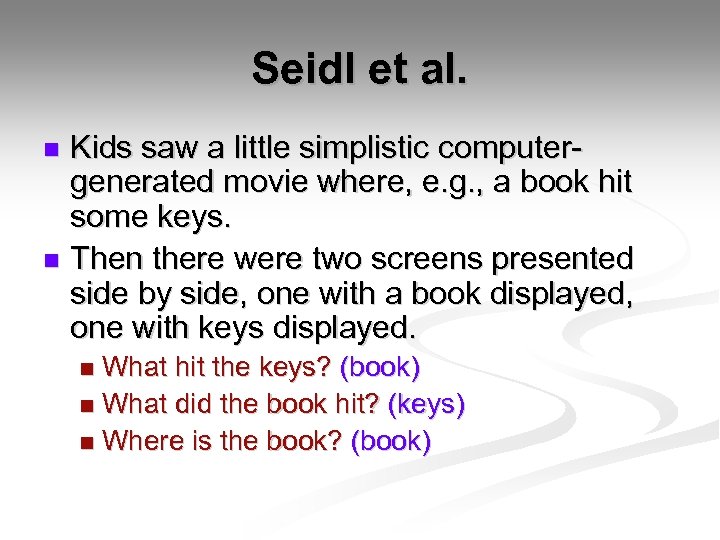 Seidl et al.

- Kids saw a little simplistic computer-generated movie where, e.g., a book hit some keys.
- Then there were two screens presented side by side, one with a book displayed, one with keys displayed.
  - What hit the keys? (book)
  - What did the book hit? (keys)
  - Where is the book? (book)